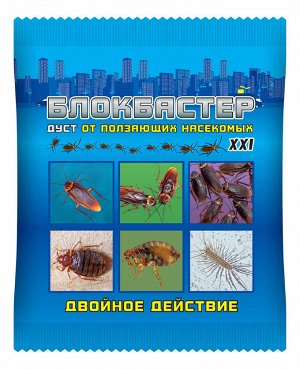 БЛОКБАСТЕР
ДУСТ ОТ ПОЛЗАЮЩИХ НАСЕКОМЫХ
XXI
ДВОЙНОЕ ДЕЙСТВИЕ